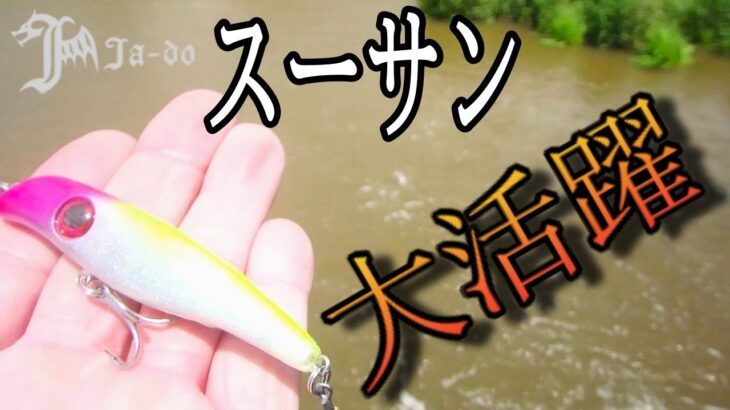 Ja-do

スーサン

大活躍